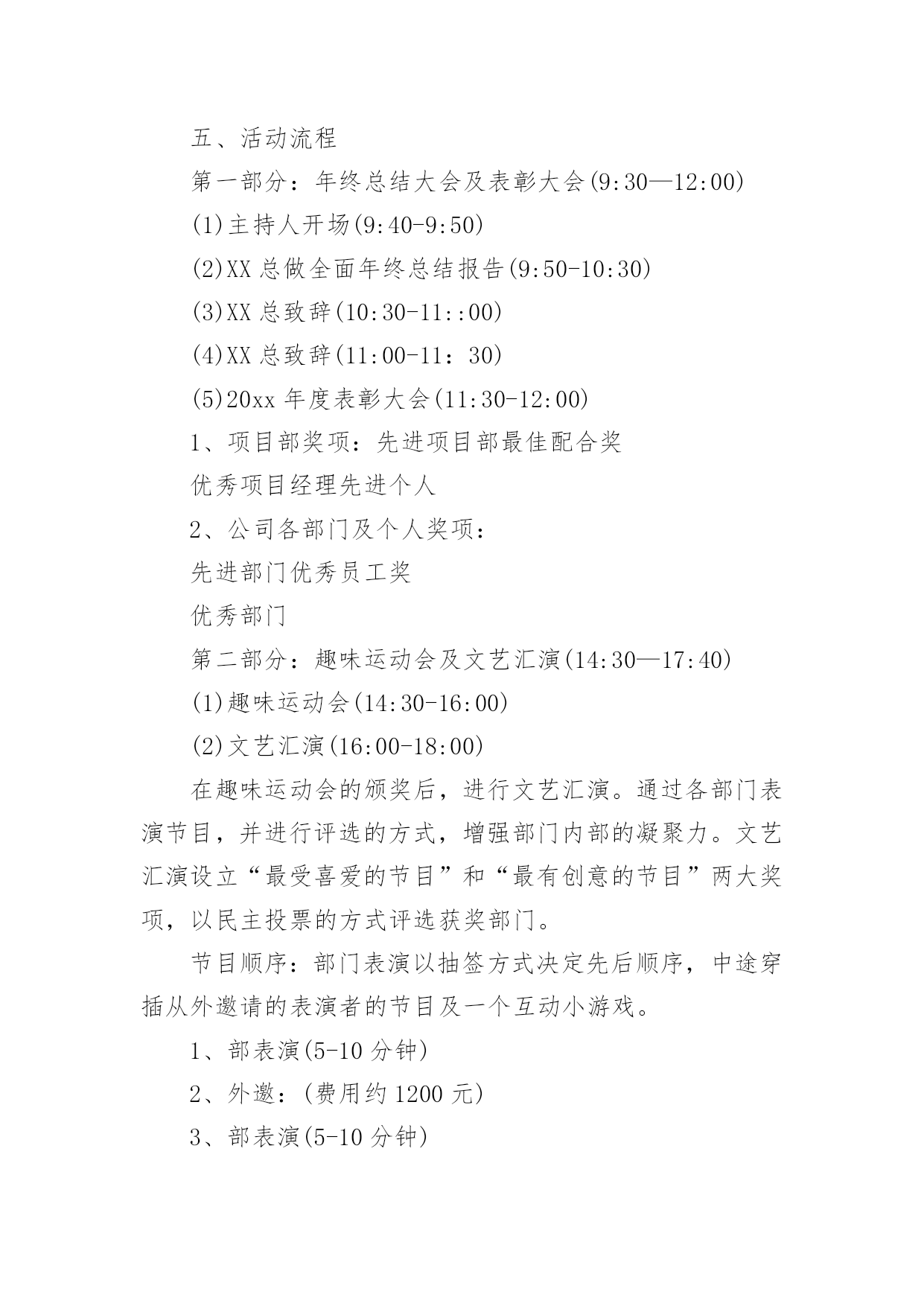 五、活动流程

第一部分：年终总结大会及表彰大会(9:30—12:00)

(1)主持人开场(9:40-9:50)

(2)XX 总做全面年终总结报告(9:50-10:30)

(3)XX 总致辞(10:30-11::00)

(4)XX 总致辞(11:00-11：30)

(5)20xx 年度表彰大会(11:30-12:00)

1、项目部奖项：先进项目部最佳配合奖

优秀项目经理先进个人

2、公司各部门及个人奖项：

先进部门优秀员工奖

优秀部门

第二部分：趣味运动会及文艺汇演(14:30—17:40)

(1)趣味运动会(14:30-16:00)

(2)文艺汇演(16:00-18:00)

在趣味运动会的颁奖后，进行文艺汇演。通过各部门表演节目，并进行评选的方式，增强部门内部的凝聚力。文艺汇演设立“最受喜爱的节目”和“最有创意的节目”两大奖项，以民主投票的方式评选获奖部门。

节目顺序：部门表演以抽签方式决定先后顺序，中途穿插从外邀请的表演者的节目及一个互动小游戏。

1、部表演(5-10 分钟)

2、外邀：(费用约 1200 元)

3、部表演(5-10 分钟)